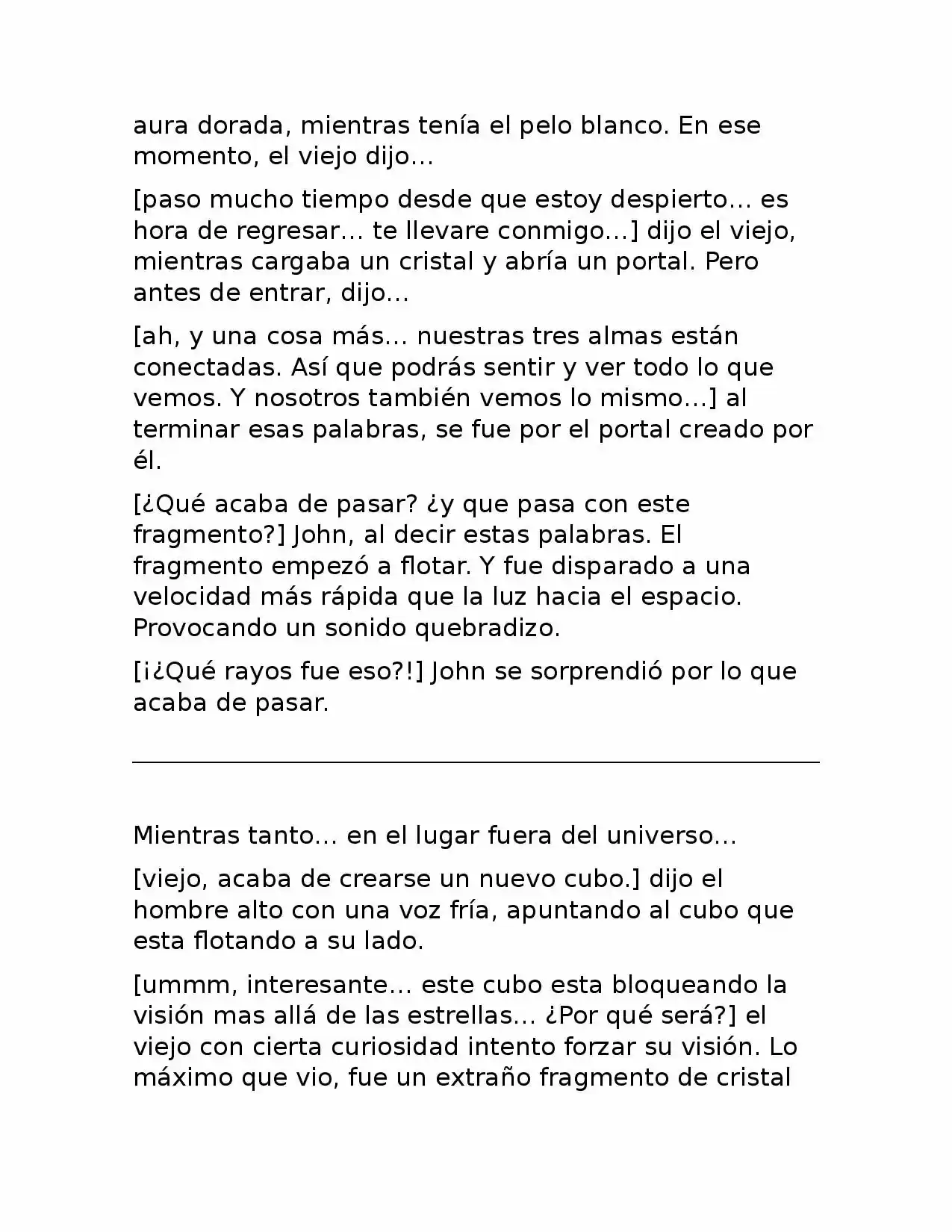 aura dorada, mientras tenía el pelo blanco. En ese momento, el viejo dijo…

[paso mucho tiempo desde que estoy despierto… es hora de regresar… te llevare conmigo…] dijo el viejo, mientras cargaba un cristal y abría un portal. Pero antes de entrar, dijo…

[ah, y una cosa más… nuestras tres almas están conectadas. Así que podrás sentir y ver todo lo que vemos. Y nosotros también vemos lo mismo…] al terminar esas palabras, se fue por el portal creado por él.

[¿Qué acaba de pasar? ¿y que pasa con este fragmento?] John, al decir estas palabras. El fragmento empezó a flotar. Y fue disparado a una velocidad más rápida que la luz hacia el espacio. Provocando un sonido quebradizo.

[¡¿Qué rayos fue eso?!] John se sorprendió por lo que acaba de pasar.

Mientras tanto… en el lugar fuera del universo…

[viejo, acaba de crearse un nuevo cubo.] dijo el hombre alto con una voz fría, apuntando al cubo que esta flotando a su lado.

[ummm, interesante… este cubo esta bloqueando la visión mas allá de las estrellas… ¿Por qué será?] el viejo con cierta curiosidad intento forzar su visión. Lo máximo que vio, fue un extraño fragmento de cristal